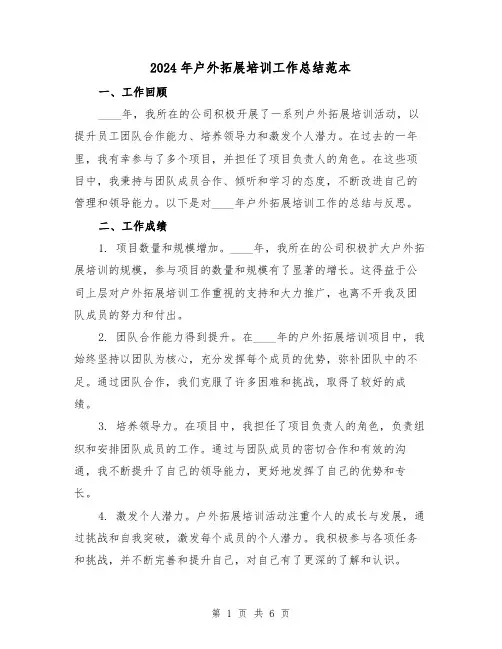 2024年户外拓展培训工作总结范本

一、工作回顾

____年，我所在的公司积极开展了一系列户外拓展培训活动，以提升员工团队合作能力、培养领导力和激发个人潜力。在过去的一年里，我有幸参与了多个项目，并担任了项目负责人的角色。在这些项目中，我秉持与团队成员合作、倾听和学习的态度，不断改进自己的管理和领导能力。以下是对____年户外拓展培训工作的总结与反思。

二、工作成绩

1. 项目数量和规模增加。____年，我所在的公司积极扩大户外拓展培训的规模，参与项目的数量和规模有了显著的增长。这得益于公司上层对户外拓展培训工作重视的支持和大力推广，也离不开我及团队成员的努力和付出。

2. 团队合作能力得到提升。在____年的户外拓展培训项目中，我始终坚持以团队为核心，充分发挥每个成员的优势，弥补团队中的不足。通过团队合作，我们克服了许多困难和挑战，取得了较好的成绩。

3. 培养领导力。在项目中，我担任了项目负责人的角色，负责组织和安排团队成员的工作。通过与团队成员的密切合作和有效的沟通，我不断提升了自己的领导能力，更好地发挥了自己的优势和专长。

4. 激发个人潜力。户外拓展培训活动注重个人的成长与发展，通过挑战和自我突破，激发每个成员的个人潜力。我积极参与各项任务和挑战，并不断完善和提升自己，对自己有了更深的了解和认识。

第 1 页 共 6 页